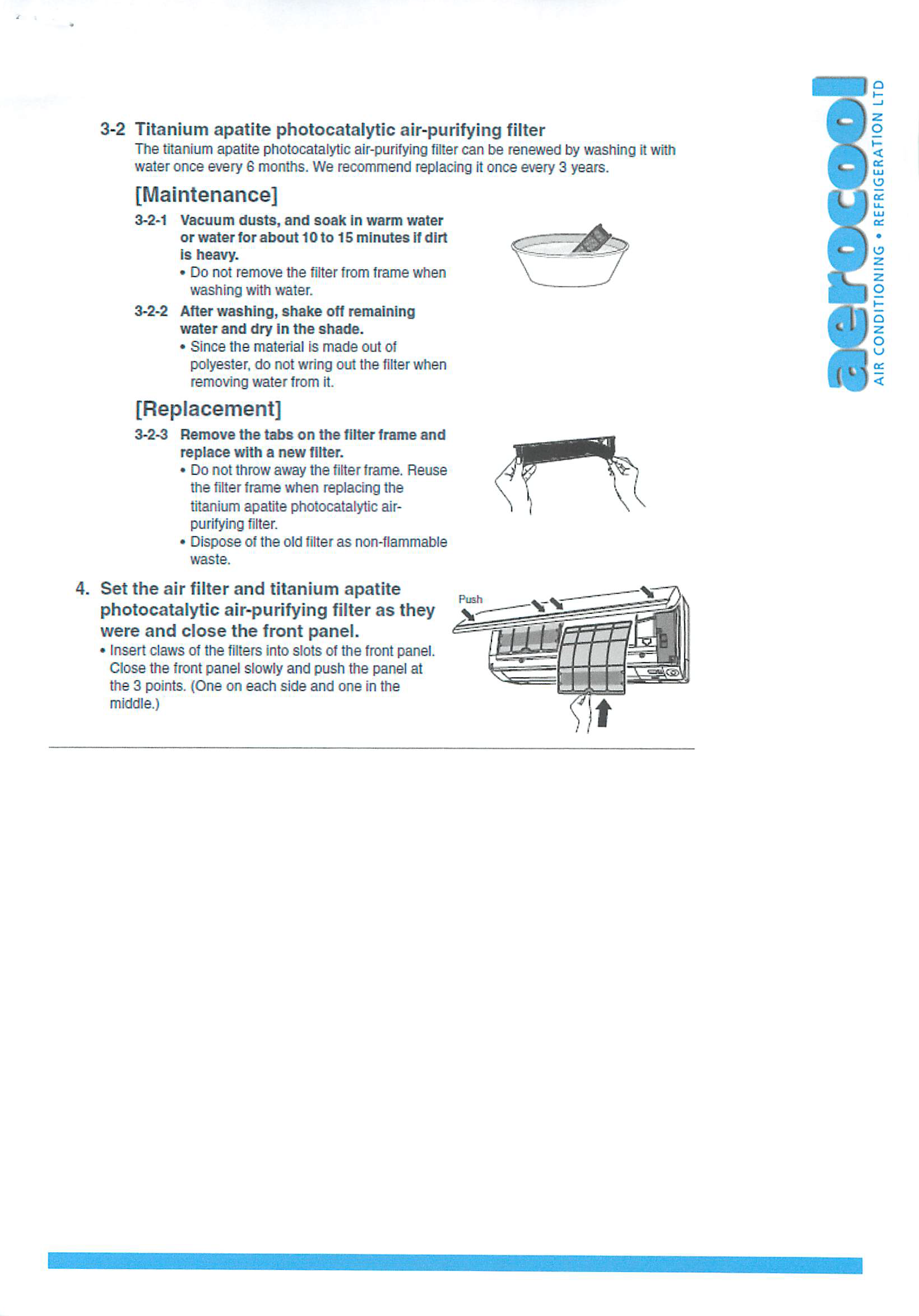 3-2 Titanium apatite photocatalytic air-purifying filter

The titanium apatite photocatalytic air-purifying filter can be renewed by washing it with water once every 6 months. We recommend replacing it once every 3 years.

[Maintenance]

3-2-1 Vacuum dusts, and soak in warm water or water for about 10 to 15 minutes if dirt is heavy.

• Do not remove the filter from frame when washing with water.

3-2-2 After washing, shake off remaining water and dry in the shade.

• Since the material is made out of polyester, do not wring out the filter when removing water from it.

[Replacement]

3-2-3 Remove the tabs on the filter frame and replace with a new filter.

• Do not throw away the filter frame. Reuse the filter frame when replacing the titanium apatite photocatalytic air-purifying filter.

• Dispose of the old filter as non-flammable waste.

4. Set the air filter and titanium apatite photocatalytic air-purifying filter as they were and close the front panel.

• Insert claws of the filters into slots of the front panel. Close the front panel slowly and push the panel at the 3 points. (One on each side and one in the middle.)

Push

aerocool
AIR CONDITIONING • REFRIGERATION LTD